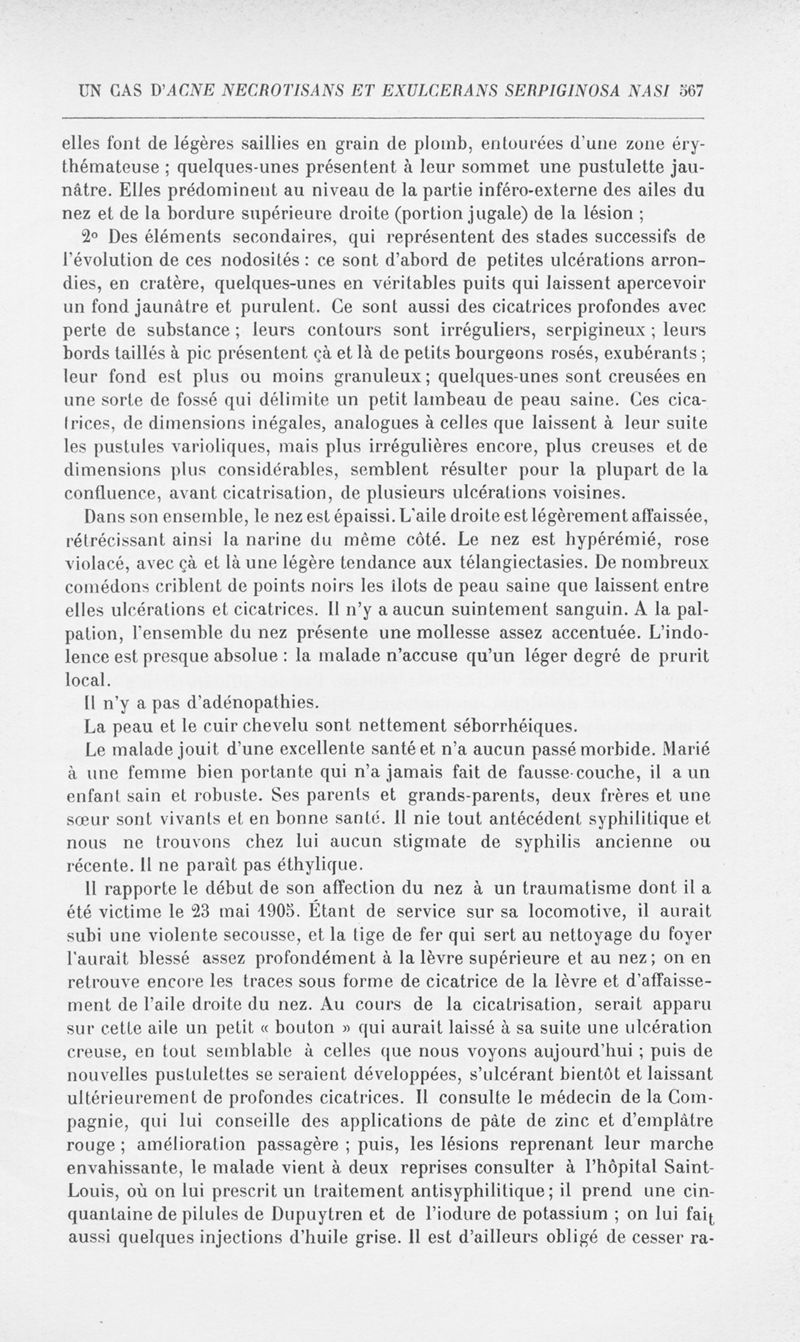 UN CAS D'ACNE NECROTISANS ET EXULCERANS SERPIGINOSA NASI 567

elles font de légères saillies en grain de plomb, entourées d'une zone érythémateuse ; quelques-unes présentent à leur sommet une pustulette jaunâtre. Elles prédominent au niveau de la partie inféro-externe des ailes du nez et de la bordure supérieure droite (portion jugale) de la lésion ;

2° Des éléments secondaires, qui représentent des stades successifs de l'évolution de ces nodosités : ce sont d'abord de petites ulcérations arrondies, en cratère, quelques-unes en véritables puits qui laissent apercevoir un fond jaunâtre et purulent. Ce sont aussi des cicatrices profondes avec perte de substance ; leurs contours sont irréguliers, serpigineux ; leurs bords taillés à pic présentent çà et là de petits bourgeons rosés, exubérants ; leur fond est plus ou moins granuleux ; quelques-unes sont creusées en une sorte de fossé qui délimite un petit lambeau de peau saine. Ces cicatrices, de dimensions inégales, analogues à celles que laissent à leur suite les pustules varioliques, mais plus irrégulières encore, plus creuses et de dimensions plus considérables, semblent résulter pour la plupart de la confluence, avant cicatrisation, de plusieurs ulcérations voisines.

Dans son ensemble, le nez est épaissi. L'aile droite est légèrement affaissée, rétrécissant ainsi la narine du même côté. Le nez est hypérémié, rose violacé, avec çà et là une légère tendance aux télangiectasies. De nombreux comédons criblent de points noirs les îlots de peau saine que laissent entre elles ulcérations et cicatrices. Il n'y a aucun suintement sanguin. A la palpation, l'ensemble du nez présente une mollesse assez accentuée. L'indolence est presque absolue : la malade n'accuse qu'un léger degré de prurit local.

Il n'y a pas d'adénopathies.

La peau et le cuir chevelu sont nettement séborrhéiques.

Le malade jouit d'une excellente santé et n'a aucun passé morbide. Marié à une femme bien portante qui n'a jamais fait de fausse-couche, il a un enfant sain et robuste. Ses parents et grands-parents, deux frères et une sœur sont vivants et en bonne santé. Il nie tout antécédent syphilitique et nous ne trouvons chez lui aucun stigmate de syphilis ancienne ou récente. Il ne paraît pas éthylique.

Il rapporte le début de son affection du nez à un traumatisme dont il a été victime le 23 mai 1905. Étant de service sur sa locomotive, il aurait subi une violente secousse, et la tige de fer qui sert au nettoyage du foyer l'aurait blessé assez profondément à la lèvre supérieure et au nez ; on en retrouve encore les traces sous forme de cicatrice de la lèvre et d'affaissement de l'aile droite du nez. Au cours de la cicatrisation, serait apparu sur cette aile un petit « bouton » qui aurait laissé à sa suite une ulcération creuse, en tout semblable à celles que nous voyons aujourd'hui ; puis de nouvelles pustulettes se seraient développées, s'ulcérant bientôt et laissant ultérieurement de profondes cicatrices. Il consulte le médecin de la Compagnie, qui lui conseille des applications de pâte de zinc et d'emplâtre rouge ; amélioration passagère ; puis, les lésions reprenant leur marche envahissante, le malade vient à deux reprises consulter à l'hôpital Saint-Louis, où on lui prescrit un traitement antisyphilitique ; il prend une cinquantaine de pilules de Dupuytren et de l'iodure de potassium ; on lui fait aussi quelques injections d'huile grise. Il est d'ailleurs obligé de cesser ra-